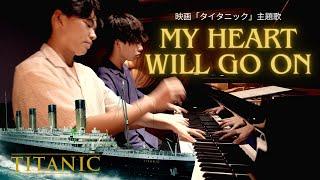 映画「タイタニック」主題歌

MY HEART WILL GO ON

TITANIC